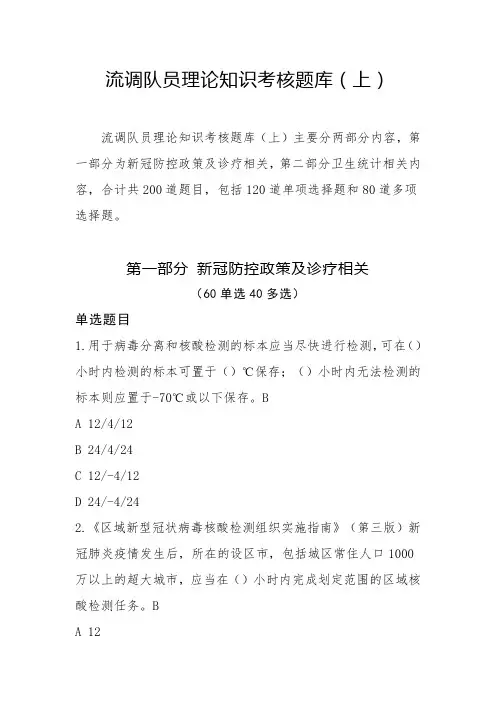 流调队员理论知识考核题库（上）

流调队员理论知识考核题库（上）主要分两部分内容，第一部分为新冠防控政策及诊疗相关，第二部分卫生统计相关内容，合计共 200 道题目，包括 120 道单项选择题和 80 道多项选择题。

第一部分 新冠防控政策及诊疗相关
（60 单选 40 多选）

单选题目

1.用于病毒分离和核酸检测的标本应当尽快进行检测，可在（）小时内检测的标本可置于（）℃保存；（）小时内无法检测的标本则应置于-70℃或以下保存。B

A 12/4/12

B 24/4/24

C 12/-4/12

D 24/-4/24

2.《区域新型冠状病毒核酸检测组织实施指南》（第三版）新冠肺炎疫情发生后，所在的设区市，包括城区常住人口 1000 万以上的超大城市，应当在（）小时内完成划定范围的区域核酸检测任务。B

A 12